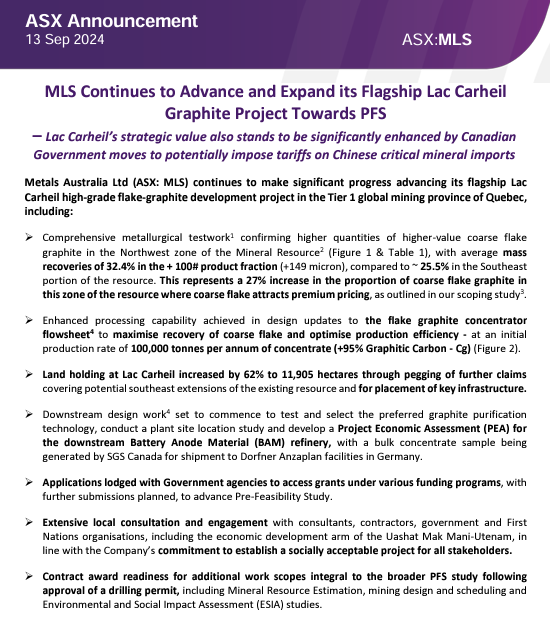 ASX Announcement
13 Sep 2024

ASX:MLS

MLS Continues to Advance and Expand its Flagship Lac Carheil Graphite Project Towards PFS

– Lac Carheil's strategic value also stands to be significantly enhanced by Canadian Government moves to potentially impose tariffs on Chinese critical mineral imports

Metals Australia Ltd (ASX: MLS) continues to make significant progress advancing its flagship Lac Carheil high-grade flake-graphite development project in the Tier 1 global mining province of Quebec, including:

➢ Comprehensive metallurgical testwork$^1$ confirming higher quantities of higher-value coarse flake graphite in the Northwest zone of the Mineral Resource$^2$ (Figure 1 & Table 1), with average mass recoveries of 32.4% in the + 100# product fraction (+149 micron), compared to ~ 25.5% in the Southeast portion of the resource. This represents a 27% increase in the proportion of coarse flake graphite in this zone of the resource where coarse flake attracts premium pricing, as outlined in our scoping study$^3$.

➢ Enhanced processing capability achieved in design updates to the flake graphite concentrator flowsheet$^4$ to maximise recovery of coarse flake and optimise production efficiency - at an initial production rate of 100,000 tonnes per annum of concentrate (+95% Graphitic Carbon - Cg) (Figure 2).

➢ Land holding at Lac Carheil increased by 62% to 11,905 hectares through pegging of further claims covering potential southeast extensions of the existing resource and for placement of key infrastructure.

➢ Downstream design work$^4$ set to commence to test and select the preferred graphite purification technology, conduct a plant site location study and develop a Project Economic Assessment (PEA) for the downstream Battery Anode Material (BAM) refinery, with a bulk concentrate sample being generated by SGS Canada for shipment to Dorfner Anzaplan facilities in Germany.

➢ Applications lodged with Government agencies to access grants under various funding programs, with further submissions planned, to advance Pre-Feasibility Study.

➢ Extensive local consultation and engagement with consultants, contractors, government and First Nations organisations, including the economic development arm of the Uashat Mak Mani-Utenam, in line with the Company's commitment to establish a socially acceptable project for all stakeholders.

➢ Contract award readiness for additional work scopes integral to the broader PFS study following approval of a drilling permit, including Mineral Resource Estimation, mining design and scheduling and Environmental and Social Impact Assessment (ESIA) studies.